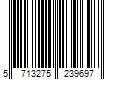 5 713275 239697